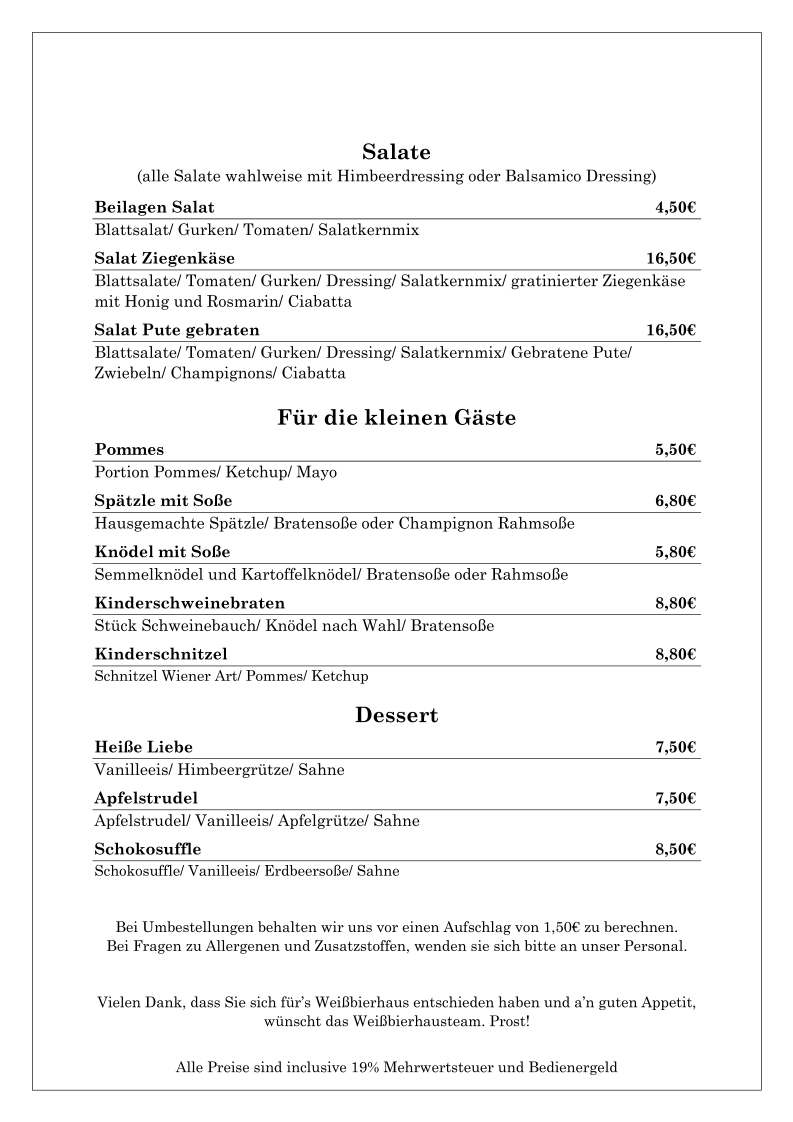 Salate
(alle Salate wahlweise mit Himbeerdressing oder Balsamico Dressing)

Beilagen Salat 4,50€
Blattsalat/ Gurken/ Tomaten/ Salatkernmix

Salat Ziegenkäse 16,50€
Blattsalate/ Tomaten/ Gurken/ Dressing/ Salatkernmix/ gratinierter Ziegenkäse mit Honig und Rosmarin/ Ciabatta

Salat Pute gebraten 16,50€
Blattsalate/ Tomaten/ Gurken/ Dressing/ Salatkernmix/ Gebratene Pute/ Zwiebeln/ Champignons/ Ciabatta

Für die kleinen Gäste

Pommes 5,50€
Portion Pommes/ Ketchup/ Mayo

Spätzle mit Soße 6,80€
Hausgemachte Spätzle/ Bratensoße oder Champignon Rahmsoße

Knödel mit Soße 5,80€
Semmelknödel und Kartoffelknödel/ Bratensoße oder Rahmsoße

Kinderschweinebraten 8,80€
Stück Schweinebauch/ Knödel nach Wahl/ Bratensoße

Kinderschnitzel 8,80€
Schnitzel Wiener Art/ Pommes/ Ketchup

Dessert

Heiße Liebe 7,50€
Vanilleeis/ Himbeergrütze/ Sahne

Apfelstrudel 7,50€
Apfelstrudel/ Vanilleeis/ Apfelgrütze/ Sahne

Schokosuffle 8,50€
Schokosuffle/ Vanilleeis/ Erdbeersoße/ Sahne

Bei Umbestellungen behalten wir uns vor einen Aufschlag von 1,50€ zu berechnen.
Bei Fragen zu Allergenen und Zusatzstoffen, wenden sie sich bitte an unser Personal.

Vielen Dank, dass Sie sich für's Weißbierhaus entschieden haben und a'n guten Appetit, wünscht das Weißbierhausteam. Prost!

Alle Preise sind inclusive 19% Mehrwertsteuer und Bedienergeld